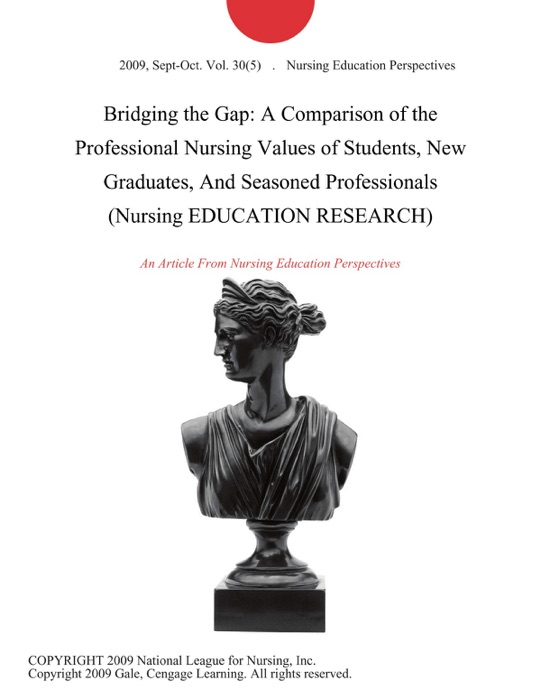 2009, Sept-Oct. Vol. 30(5) . Nursing Education Perspectives

Bridging the Gap: A Comparison of the Professional Nursing Values of Students, New Graduates, And Seasoned Professionals (Nursing EDUCATION RESEARCH)

An Article From Nursing Education Perspectives

COPYRIGHT 2009 National League for Nursing, Inc.
Copyright 2009 Gale, Cengage Learning. All rights reserved.